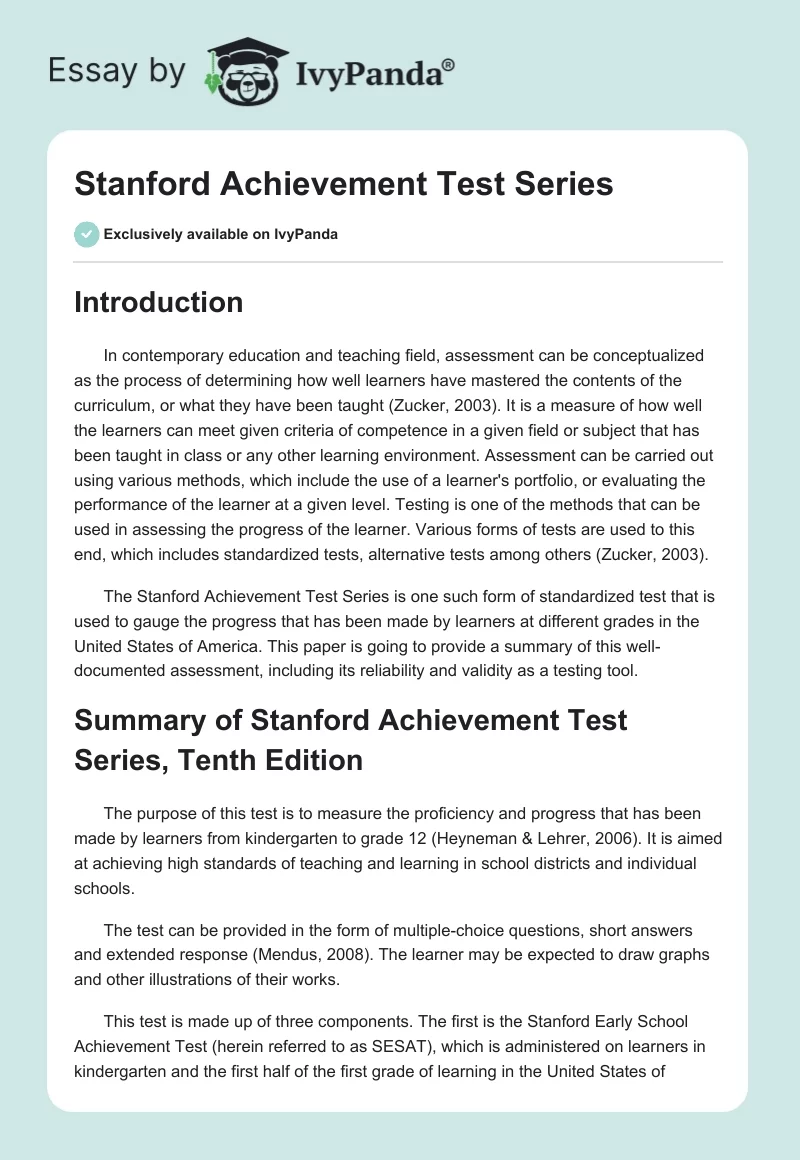 Essay by IvyPanda®

Stanford Achievement Test Series

Exclusively available on IvyPanda

Introduction

In contemporary education and teaching field, assessment can be conceptualized as the process of determining how well learners have mastered the contents of the curriculum, or what they have been taught (Zucker, 2003). It is a measure of how well the learners can meet given criteria of competence in a given field or subject that has been taught in class or any other learning environment. Assessment can be carried out using various methods, which include the use of a learner's portfolio, or evaluating the performance of the learner at a given level. Testing is one of the methods that can be used in assessing the progress of the learner. Various forms of tests are used to this end, which includes standardized tests, alternative tests among others (Zucker, 2003).

The Stanford Achievement Test Series is one such form of standardized test that is used to gauge the progress that has been made by learners at different grades in the United States of America. This paper is going to provide a summary of this well-documented assessment, including its reliability and validity as a testing tool.

Summary of Stanford Achievement Test Series, Tenth Edition

The purpose of this test is to measure the proficiency and progress that has been made by learners from kindergarten to grade 12 (Heyneman & Lehrer, 2006). It is aimed at achieving high standards of teaching and learning in school districts and individual schools.

The test can be provided in the form of multiple-choice questions, short answers and extended response (Mendus, 2008). The learner may be expected to draw graphs and other illustrations of their works.

This test is made up of three components. The first is the Stanford Early School Achievement Test (herein referred to as SESAT), which is administered on learners in kindergarten and the first half of the first grade of learning in the United States of